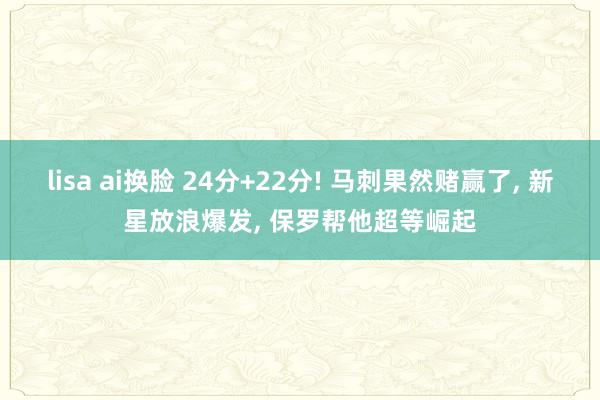 lisa ai换脸 24分+22分! 马刺果然赌赢了, 新星放浪爆发, 保罗帮他超等崛起